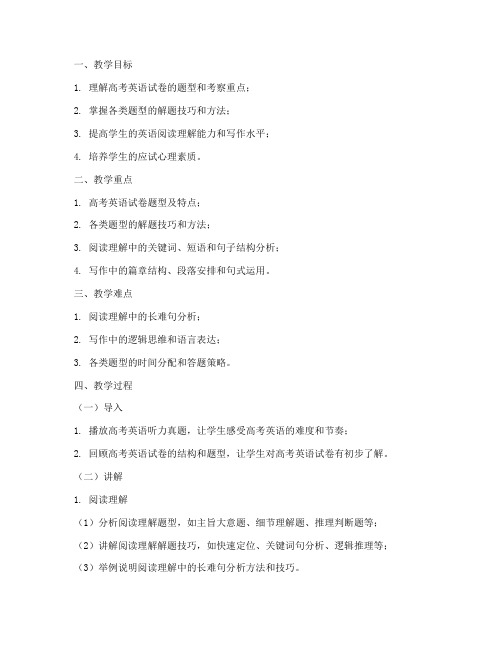 一、教学目标

1. 理解高考英语试卷的题型和考察重点；

2. 掌握各类题型的解题技巧和方法；

3. 提高学生的英语阅读理解能力和写作水平；

4. 培养学生的应试心理素质。

二、教学重点

1. 高考英语试卷题型及特点；

2. 各类题型的解题技巧和方法；

3. 阅读理解中的关键词、短语和句子结构分析；

4. 写作中的篇章结构、段落安排和句式运用。

三、教学难点

1. 阅读理解中的长难句分析；

2. 写作中的逻辑思维和语言表达；

3. 各类题型的时间分配和答题策略。

四、教学过程

（一）导入

1. 播放高考英语听力真题，让学生感受高考英语的难度和节奏；

2. 回顾高考英语试卷的结构和题型，让学生对高考英语试卷有初步了解。

（二）讲解

1. 阅读理解

（1）分析阅读理解题型，如主旨大意题、细节理解题、推理判断题等；

（2）讲解阅读理解解题技巧，如快速定位、关键词句分析、逻辑推理等；

（3）举例说明阅读理解中的长难句分析方法和技巧。